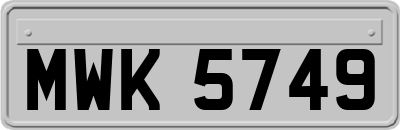 MWK 5749